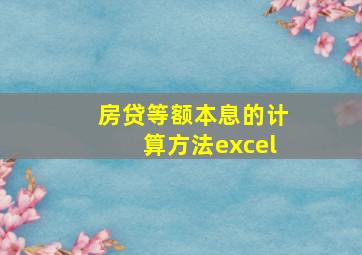 房贷等额本息的计算方法excel